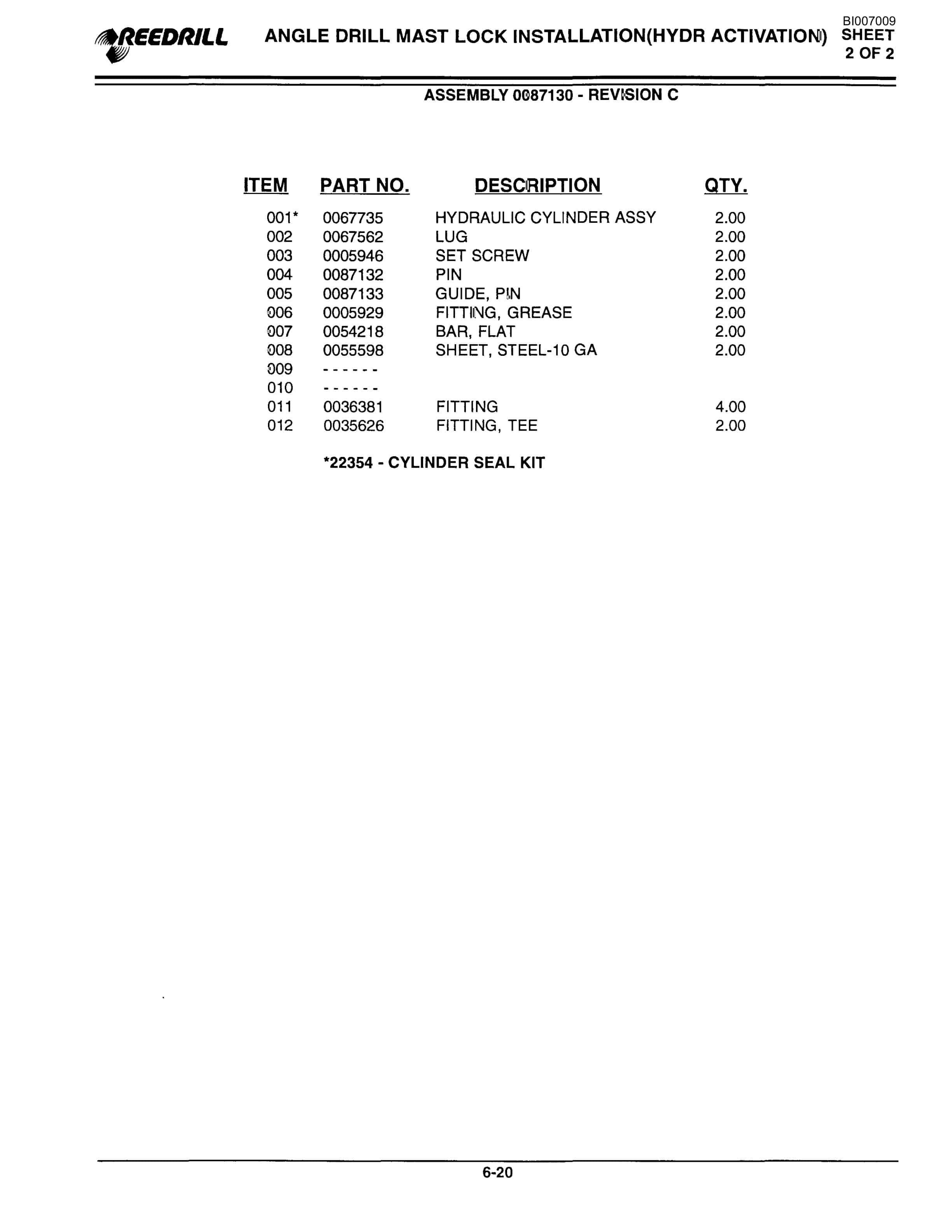 REEDRILL ANGLE DRILL MAST LOCK INSTALLATION(HYDR ACTIVATION) BI007009 SHEET 2 OF 2

ASSEMBLY 0087130 - REVISION C

| ITEM | PART NO. | DESCRIPTION | QTY. |
|---|---|---|---|
| 001* | 0067735 | HYDRAULIC CYLINDER ASSY | 2.00 |
| 002 | 0067562 | LUG | 2.00 |
| 003 | 0005946 | SET SCREW | 2.00 |
| 004 | 0087132 | PIN | 2.00 |
| 005 | 0087133 | GUIDE, PIN | 2.00 |
| 006 | 0005929 | FITTING, GREASE | 2.00 |
| 007 | 0054218 | BAR, FLAT | 2.00 |
| 008 | 0055598 | SHEET, STEEL-10 GA | 2.00 |
| 009 | ------ | | |
| 010 | ------ | | |
| 011 | 0036381 | FITTING | 4.00 |
| 012 | 0035626 | FITTING, TEE | 2.00 |

*22354 - CYLINDER SEAL KIT

6-20